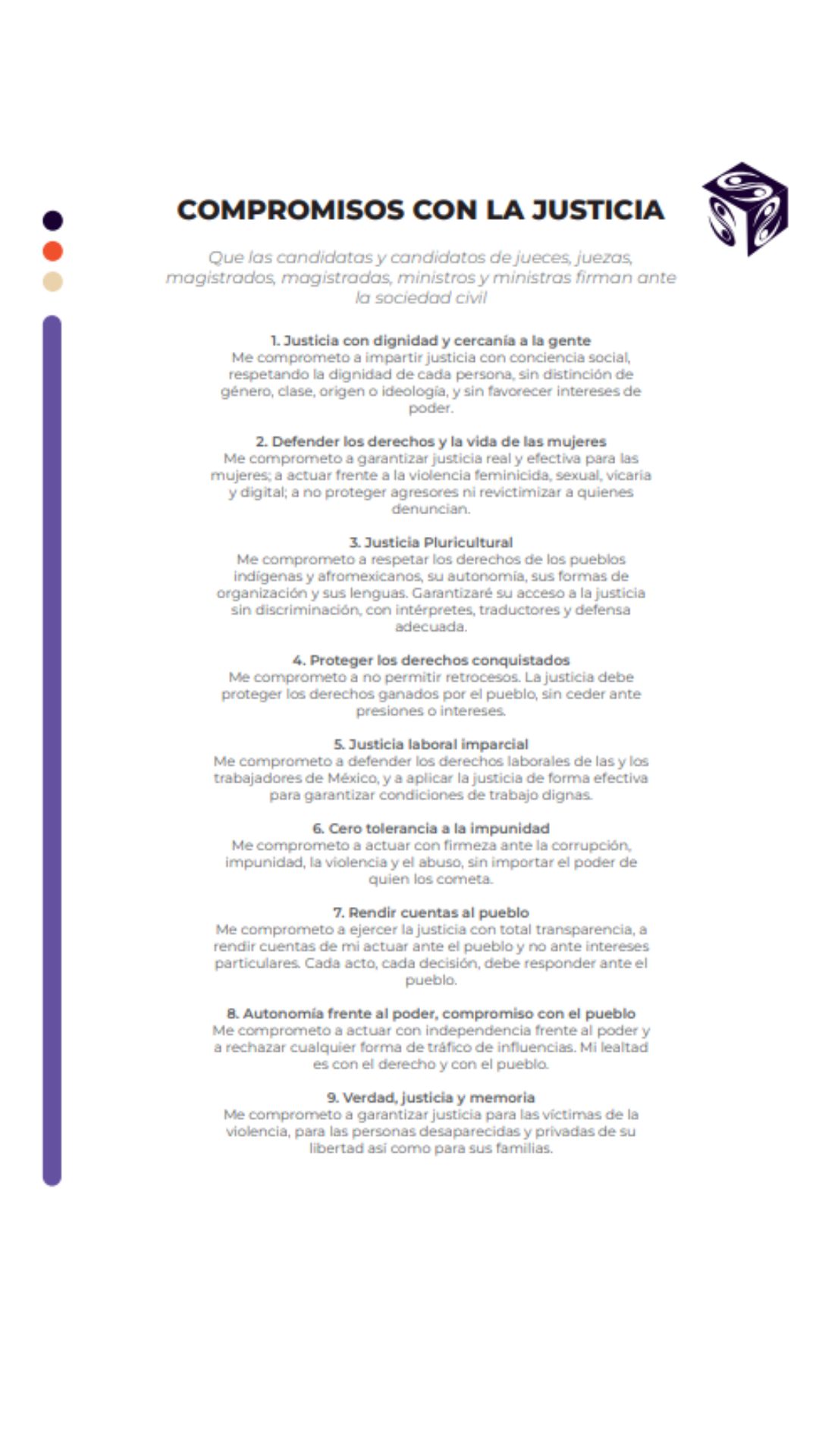 COMPROMISOS CON LA JUSTICIA

Que las candidatas y candidatos de jueces, juezas, magistrados, magistradas, ministros y ministras firman ante la sociedad civil

1. Justicia con dignidad y cercanía a la gente
Me comprometo a impartir justicia con conciencia social, respetando la dignidad de cada persona, sin distinción de género, clase, origen o ideología, y sin favorecer intereses de poder.

2. Defender los derechos y la vida de las mujeres
Me comprometo a garantizar justicia real y efectiva para las mujeres; a actuar frente a la violencia feminicida, sexual, vicaria y digital; a no proteger agresores ni revictimizar a quienes denuncian.

3. Justicia Pluricultural
Me comprometo a respetar los derechos de los pueblos indígenas y afromexicanos, su autonomía, sus formas de organización y sus lenguas. Garantizaré su acceso a la justicia sin discriminación, con intérpretes, traductores y defensa adecuada.

4. Proteger los derechos conquistados
Me comprometo a no permitir retrocesos. La justicia debe proteger los derechos ganados por el pueblo, sin ceder ante presiones o intereses.

5. Justicia laboral imparcial
Me comprometo a defender los derechos laborales de las y los trabajadores de México, y a aplicar la justicia de forma efectiva para garantizar condiciones de trabajo dignas.

6. Cero tolerancia a la impunidad
Me comprometo a actuar con firmeza ante la corrupción, impunidad, la violencia y el abuso, sin importar el poder de quien los cometa.

7. Rendir cuentas al pueblo
Me comprometo a ejercer la justicia con total transparencia, a rendir cuentas de mi actuar ante el pueblo y no ante intereses particulares. Cada acto, cada decisión, debe responder ante el pueblo.

8. Autonomía frente al poder, compromiso con el pueblo
Me comprometo a actuar con independencia frente al poder y a rechazar cualquier forma de tráfico de influencias. Mi lealtad es con el derecho y con el pueblo.

9. Verdad, justicia y memoria
Me comprometo a garantizar justicia para las víctimas de la violencia, para las personas desaparecidas y privadas de su libertad así como para sus familias.